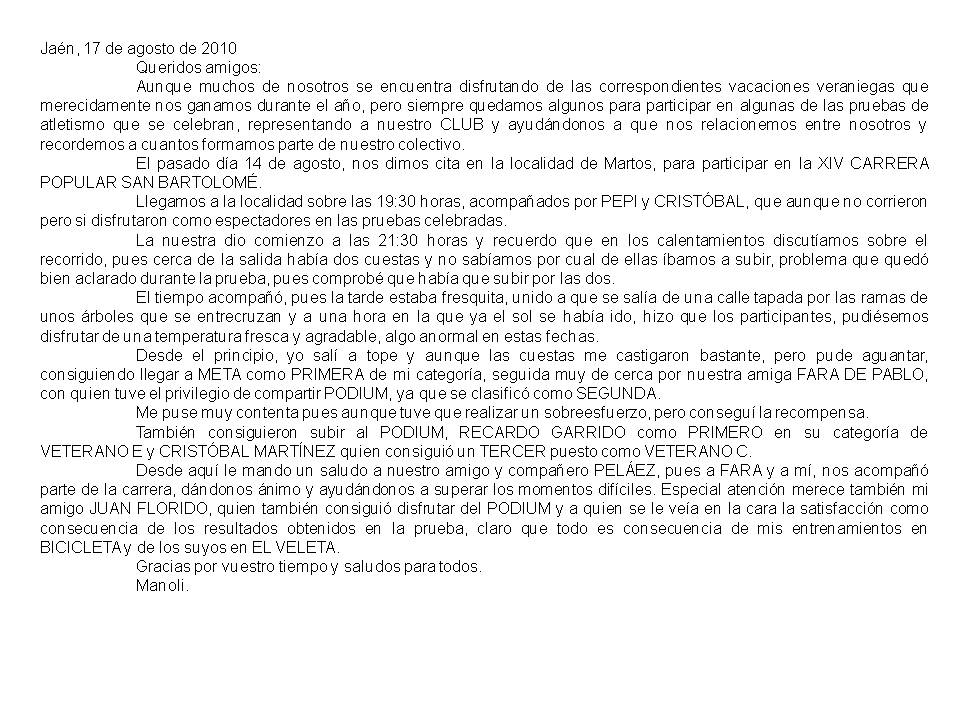 Jaén, 17 de agosto de 2010

Queridos amigos:

Aunque muchos de nosotros se encuentra disfrutando de las correspondientes vacaciones veraniegas que merecidamente nos ganamos durante el año, pero siempre quedamos algunos para participar en algunas de las pruebas de atletismo que se celebran, representando a nuestro CLUB y ayudándonos a que nos relacionemos entre nosotros y recordemos a cuantos formamos parte de nuestro colectivo.

El pasado día 14 de agosto, nos dimos cita en la localidad de Martos, para participar en la XIV CARRERA POPULAR SAN BARTOLOMÉ.

Llegamos a la localidad sobre las 19:30 horas, acompañados por PEPI y CRISTÓBAL, que aunque no corrieron pero si disfrutaron como espectadores en las pruebas celebradas.

La nuestra dio comienzo a las 21:30 horas y recuerdo que en los calentamientos discutíamos sobre el recorrido, pues cerca de la salida había dos cuestas y no sabíamos por cual de ellas íbamos a subir, problema que quedó bien aclarado durante la prueba, pues comprobé que había que subir por las dos.

El tiempo acompañó, pues la tarde estaba fresquita, unido a que se salía de una calle tapada por las ramas de unos árboles que se entrecruzan y a una hora en la que ya el sol se había ido, hizo que los participantes, pudiésemos disfrutar de una temperatura fresca y agradable, algo anormal en estas fechas.

Desde el principio, yo salí a tope y aunque las cuestas me castigaron bastante, pero pude aguantar, consiguiendo llegar a META como PRIMERA de mi categoría, seguida muy de cerca por nuestra amiga FARA DE PABLO, con quien tuve el privilegio de compartir PODIUM, ya que se clasificó como SEGUNDA.

Me puse muy contenta pues aunque tuve que realizar un sobreesfuerzo, pero conseguí la recompensa.

También consiguieron subir al PODIUM, RECARDO GARRIDO como PRIMERO en su categoría de VETERANO E y CRISTÓBAL MARTÍNEZ quien consiguió un TERCER puesto como VETERANO C.

Desde aquí le mando un saludo a nuestro amigo y compañero PELÁEZ, pues a FARA y a mí, nos acompañó parte de la carrera, dándonos ánimo y ayudándonos a superar los momentos difíciles. Especial atención merece también mi amigo JUAN FLORIDO, quien también consiguió disfrutar del PODIUM y a quien se le veía en la cara la satisfacción como consecuencia de los resultados obtenidos en la prueba, claro que todo es consecuencia de mis entrenamientos en BICICLETA y de los suyos en EL VELETA.

Gracias por vuestro tiempo y saludos para todos.

Manoli.